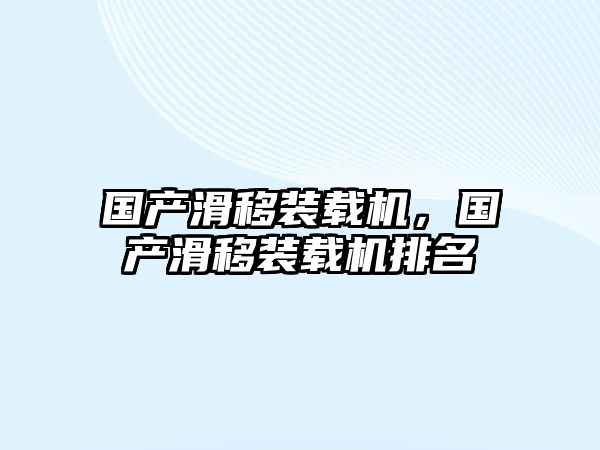 国产滑移装载机，国产滑移装载机排名